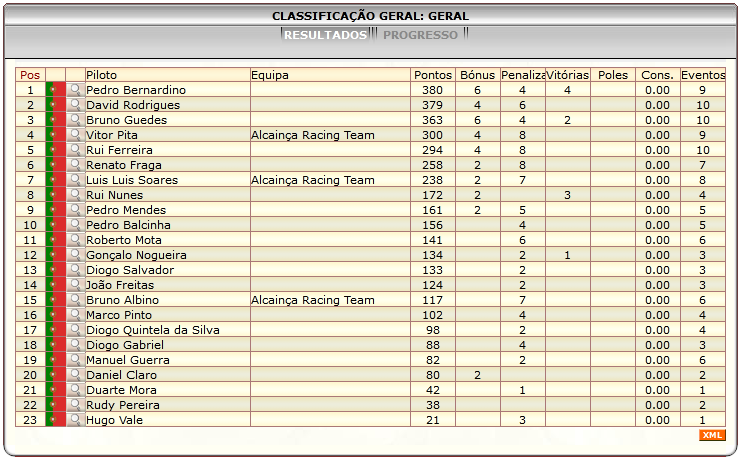 CLASSIFICAÇÃO GERAL: GERAL

RESULTADOS PROGRESSO

| Pos | | | Piloto | Equipa | Pontos | Bónus | Penaliza | Vitórias | Poles | Cons. | Eventos |
|---|---|---|---|---|---|---|---|---|---|---|---|
| 1 | | | Pedro Bernardino | | 380 | 6 | 4 | 4 | | 0.00 | 9 |
| 2 | | | David Rodrigues | | 379 | 4 | 6 | | | 0.00 | 10 |
| 3 | | | Bruno Guedes | | 363 | 6 | 4 | 2 | | 0.00 | 10 |
| 4 | | | Vitor Pita | Alcainça Racing Team | 300 | 4 | 8 | | | 0.00 | 9 |
| 5 | | | Rui Ferreira | | 294 | 4 | 8 | | | 0.00 | 10 |
| 6 | | | Renato Fraga | | 258 | 2 | 8 | | | 0.00 | 7 |
| 7 | | | Luis Luis Soares | Alcainça Racing Team | 238 | 2 | 7 | | | 0.00 | 8 |
| 8 | | | Rui Nunes | | 172 | 2 | | 3 | | 0.00 | 4 |
| 9 | | | Pedro Mendes | | 161 | 2 | 5 | | | 0.00 | 5 |
| 10 | | | Pedro Balcinha | | 156 | | 4 | | | 0.00 | 5 |
| 11 | | | Roberto Mota | | 141 | | 6 | | | 0.00 | 6 |
| 12 | | | Gonçalo Nogueira | | 134 | | 2 | 1 | | 0.00 | 3 |
| 13 | | | Diogo Salvador | | 133 | | 2 | | | 0.00 | 3 |
| 14 | | | João Freitas | | 124 | | 2 | | | 0.00 | 3 |
| 15 | | | Bruno Albino | Alcainça Racing Team | 117 | | 7 | | | 0.00 | 6 |
| 16 | | | Marco Pinto | | 102 | | 4 | | | 0.00 | 4 |
| 17 | | | Diogo Quintela da Silva | | 98 | | 2 | | | 0.00 | 4 |
| 18 | | | Diogo Gabriel | | 88 | | 4 | | | 0.00 | 3 |
| 19 | | | Manuel Guerra | | 82 | | 2 | | | 0.00 | 6 |
| 20 | | | Daniel Claro | | 80 | 2 | | | | 0.00 | 2 |
| 21 | | | Duarte Mora | | 42 | | 1 | | | 0.00 | 1 |
| 22 | | | Rudy Pereira | | 38 | | | | | 0.00 | 2 |
| 23 | | | Hugo Vale | | 21 | | 3 | | | 0.00 | 1 |

XML